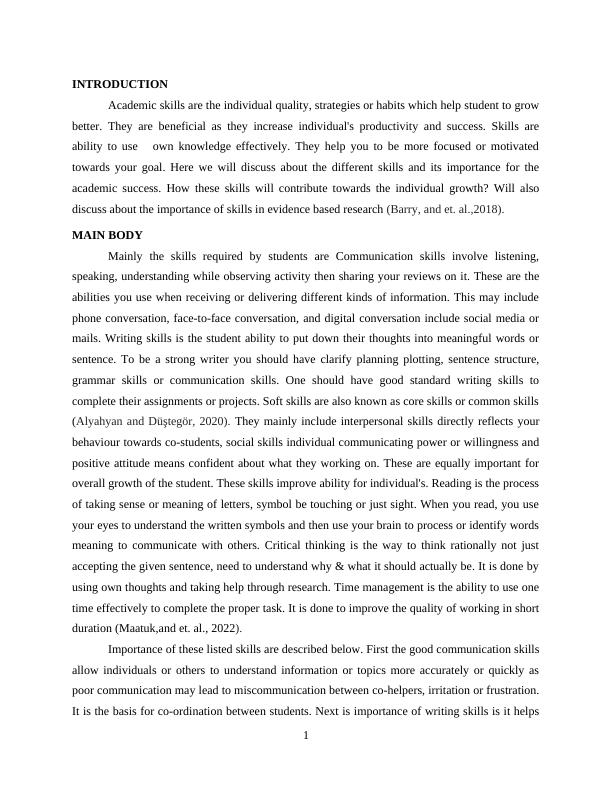 INTRODUCTION

Academic skills are the individual quality, strategies or habits which help student to grow better. They are beneficial as they increase individual's productivity and success. Skills are ability to use own knowledge effectively. They help you to be more focused or motivated towards your goal. Here we will discuss about the different skills and its importance for the academic success. How these skills will contribute towards the individual growth? Will also discuss about the importance of skills in evidence based research (Barry, and et. al.,2018).

MAIN BODY

Mainly the skills required by students are Communication skills involve listening, speaking, understanding while observing activity then sharing your reviews on it. These are the abilities you use when receiving or delivering different kinds of information. This may include phone conversation, face-to-face conversation, and digital conversation include social media or mails. Writing skills is the student ability to put down their thoughts into meaningful words or sentence. To be a strong writer you should have clarify planning plotting, sentence structure, grammar skills or communication skills. One should have good standard writing skills to complete their assignments or projects. Soft skills are also known as core skills or common skills (Alyahyan and Düştegör, 2020). They mainly include interpersonal skills directly reflects your behaviour towards co-students, social skills individual communicating power or willingness and positive attitude means confident about what they working on. These are equally important for overall growth of the student. These skills improve ability for individual's. Reading is the process of taking sense or meaning of letters, symbol be touching or just sight. When you read, you use your eyes to understand the written symbols and then use your brain to process or identify words meaning to communicate with others. Critical thinking is the way to think rationally not just accepting the given sentence, need to understand why & what it should actually be. It is done by using own thoughts and taking help through research. Time management is the ability to use one time effectively to complete the proper task. It is done to improve the quality of working in short duration (Maatuk,and et. al., 2022).

Importance of these listed skills are described below. First the good communication skills allow individuals or others to understand information or topics more accurately or quickly as poor communication may lead to miscommunication between co-helpers, irritation or frustration. It is the basis for co-ordination between students. Next is importance of writing skills is it helps

1